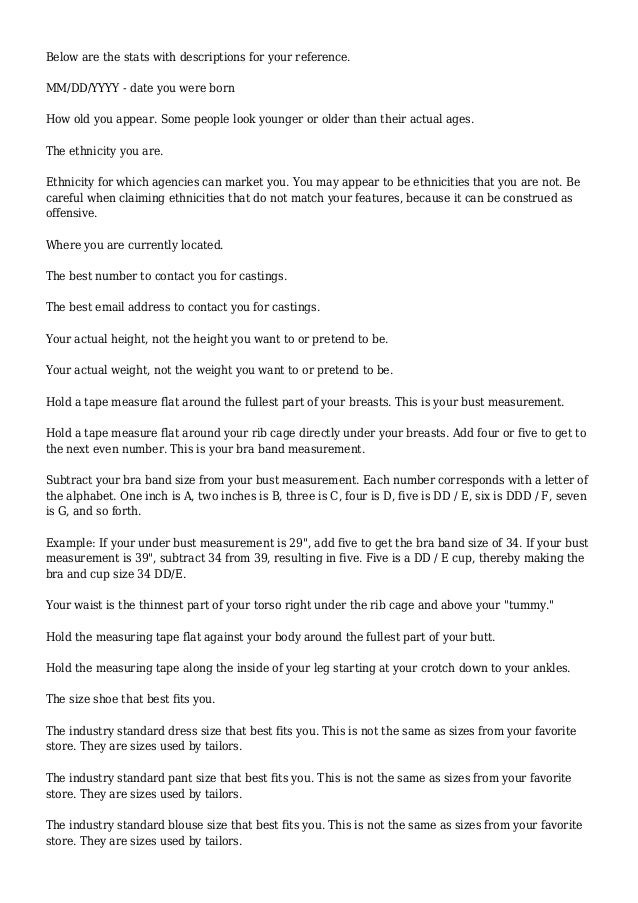 Below are the stats with descriptions for your reference.

MM/DD/YYYY - date you were born

How old you appear. Some people look younger or older than their actual ages.

The ethnicity you are.

Ethnicity for which agencies can market you. You may appear to be ethnicities that you are not. Be careful when claiming ethnicities that do not match your features, because it can be construed as offensive.

Where you are currently located.

The best number to contact you for castings.

The best email address to contact you for castings.

Your actual height, not the height you want to or pretend to be.

Your actual weight, not the weight you want to or pretend to be.

Hold a tape measure flat around the fullest part of your breasts. This is your bust measurement.

Hold a tape measure flat around your rib cage directly under your breasts. Add four or five to get to the next even number. This is your bra band measurement.

Subtract your bra band size from your bust measurement. Each number corresponds with a letter of the alphabet. One inch is A, two inches is B, three is C, four is D, five is DD / E, six is DDD / F, seven is G, and so forth.

Example: If your under bust measurement is 29", add five to get the bra band size of 34. If your bust measurement is 39", subtract 34 from 39, resulting in five. Five is a DD / E cup, thereby making the bra and cup size 34 DD/E.

Your waist is the thinnest part of your torso right under the rib cage and above your "tummy."

Hold the measuring tape flat against your body around the fullest part of your butt.

Hold the measuring tape along the inside of your leg starting at your crotch down to your ankles.

The size shoe that best fits you.

The industry standard dress size that best fits you. This is not the same as sizes from your favorite store. They are sizes used by tailors.

The industry standard pant size that best fits you. This is not the same as sizes from your favorite store. They are sizes used by tailors.

The industry standard blouse size that best fits you. This is not the same as sizes from your favorite store. They are sizes used by tailors.